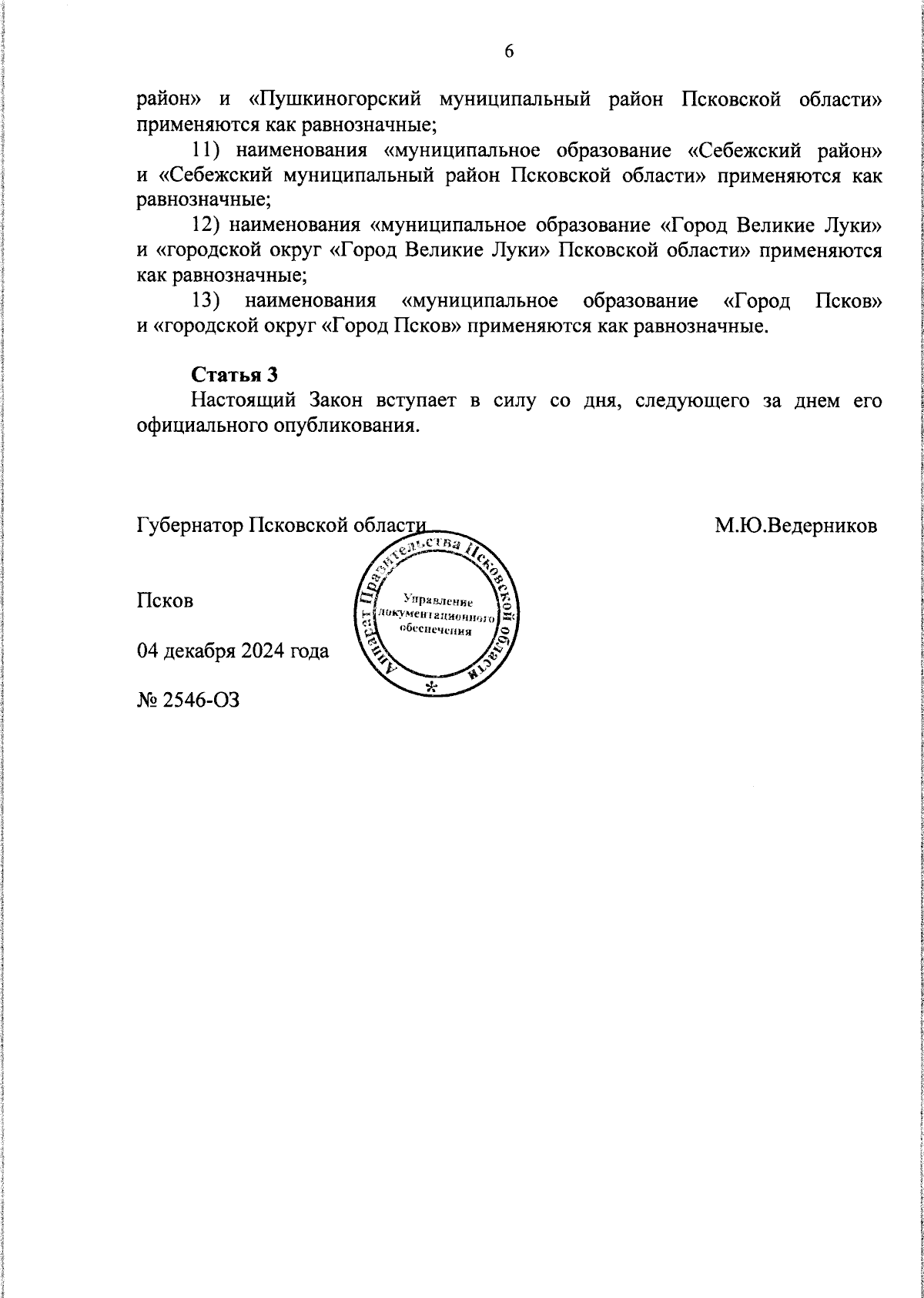 6

район» и «Пушкиногорский муниципальный район Псковской области» применяются как равнозначные;

11) наименования «муниципальное образование «Себежский район» и «Себежский муниципальный район Псковской области» применяются как равнозначные;

12) наименования «муниципальное образование «Город Великие Луки» и «городской округ «Город Великие Луки» Псковской области» применяются как равнозначные;

13) наименования «муниципальное образование «Город Псков» и «городской округ «Город Псков» применяются как равнозначные.

Статья 3

Настоящий Закон вступает в силу со дня, следующего за днем его официального опубликования.

Губернатор Псковской области

М.Ю.Ведерников

Аппарат Правительства Псковской области

Управление документационного обеспечения

Псков

04 декабря 2024 года

№ 2546-ОЗ